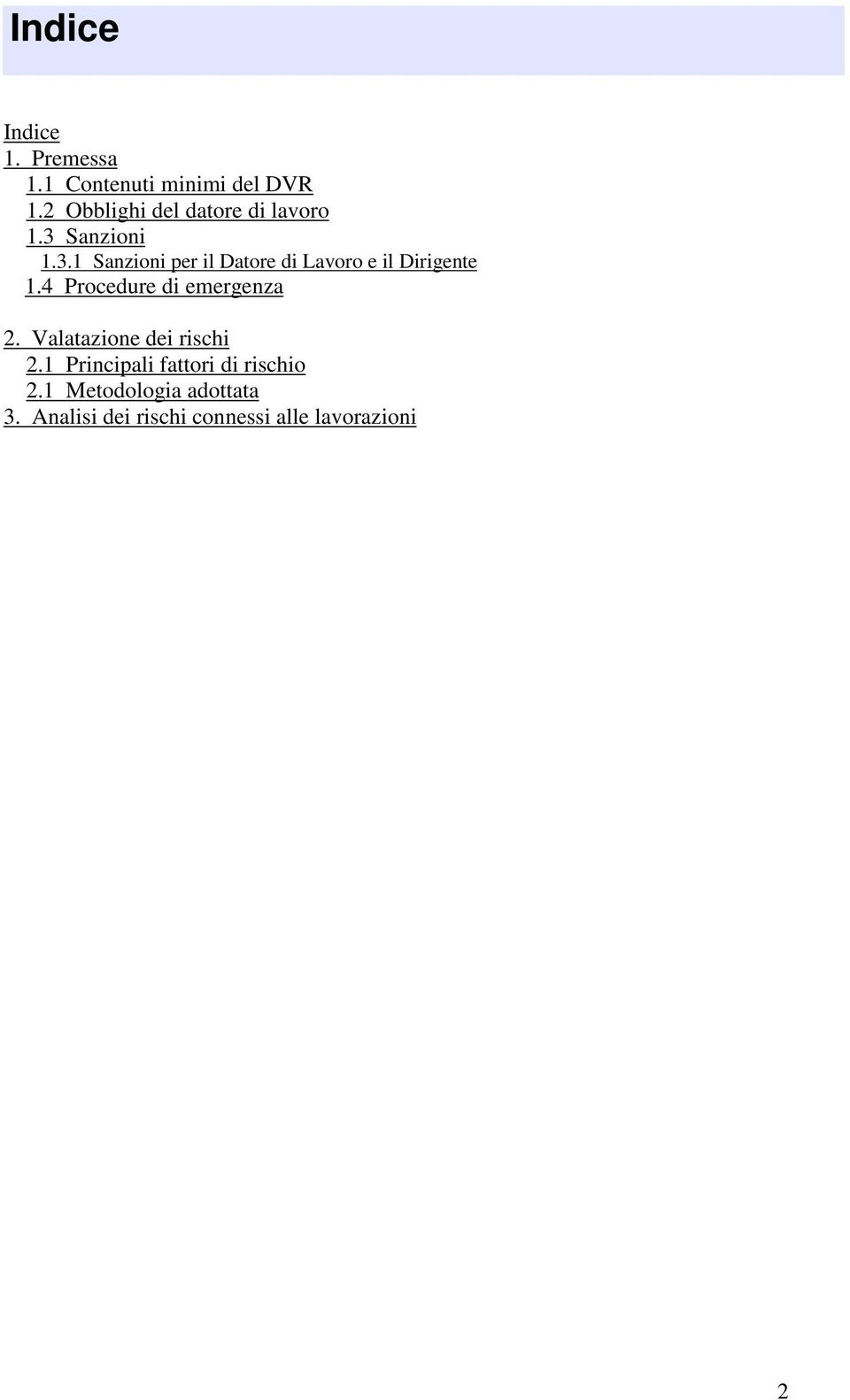 Indice

Indice
1. Premessa
1.1 Contenuti minimi del DVR
1.2 Obblighi del datore di lavoro
1.3 Sanzioni
1.3.1 Sanzioni per il Datore di Lavoro e il Dirigente
1.4 Procedure di emergenza

2. Valatazione dei rischi
2.1 Principali fattori di rischio
2.1 Metodologia adottata
3. Analisi dei rischi connessi alle lavorazioni

2